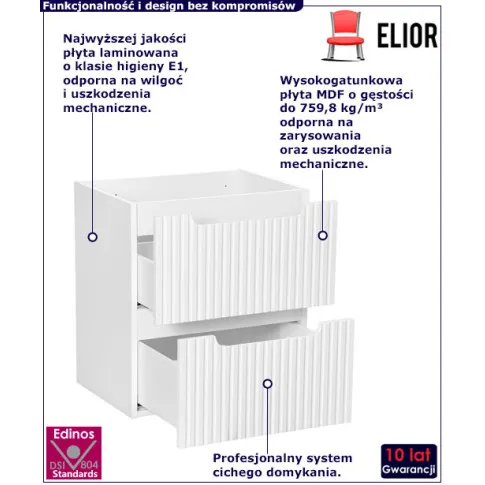 Funkcjonalność i design bez kompromisów

ELIOR

Najwyższej jakości płyta laminowana o klasie higieny E1, odporna na wilgoć i uszkodzenia mechaniczne.

Wysokogatunkowa płyta MDF o gęstości do 759,8 kg/m³ odporna na zarysowania oraz uszkodzenia mechaniczne.

Edinos
DSI 804
Standards

Profesjonalny system cichego domykania.

10 lat
Gwarancji